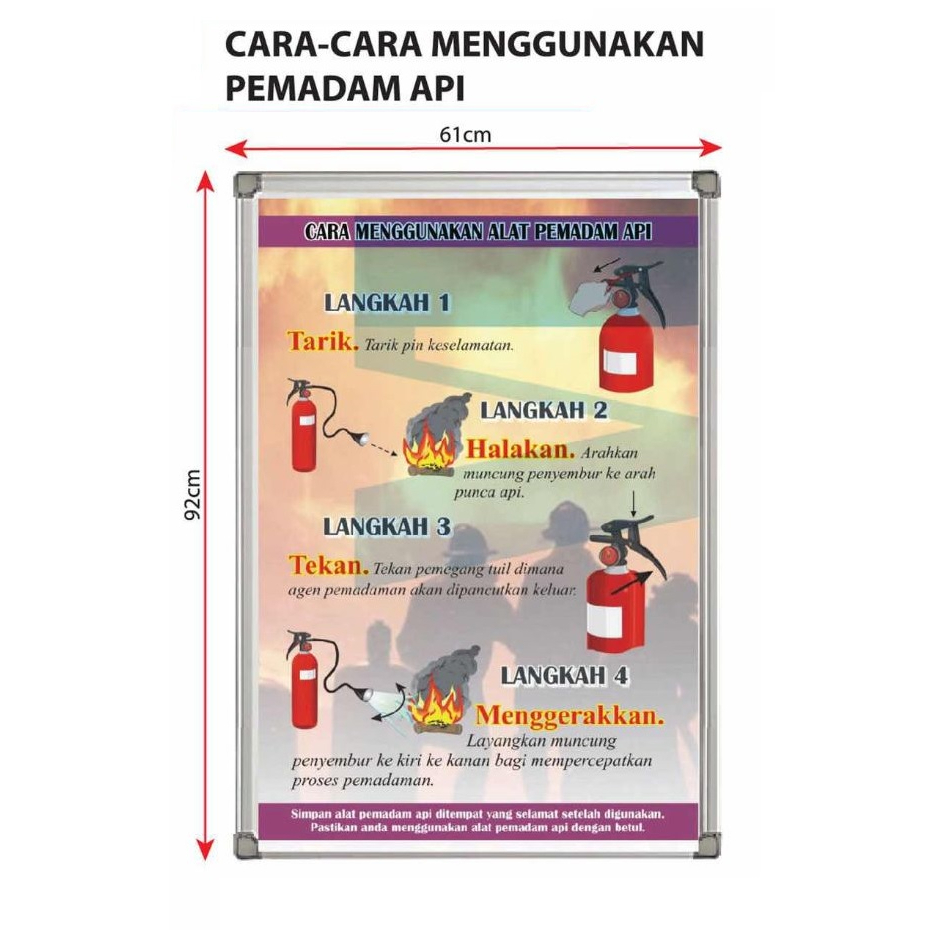 CARA-CARA MENGGUNAKAN PEMADAM API

61cm

92cm

CARA MENGGUNAKAN ALAT PEMADAM API

LANGKAH 1

Tarik. Tarik pin keselamatan.

LANGKAH 2

Halakan. Arahkan muncung penyembur ke arah punca api.

LANGKAH 3

Tekan. Tekan pemegang tuil dimana agen pemadaman akan dipancutkan keluar.

LANGKAH 4

Menggerakkan. Layangkan muncung penyembur ke kiri ke kanan bagi mempercepatkan proses pemadaman.

Simpan alat pemadam api ditempat yang selamat setelah digunakan.
Pastikan anda menggunakan alat pemadam api dengan betul.